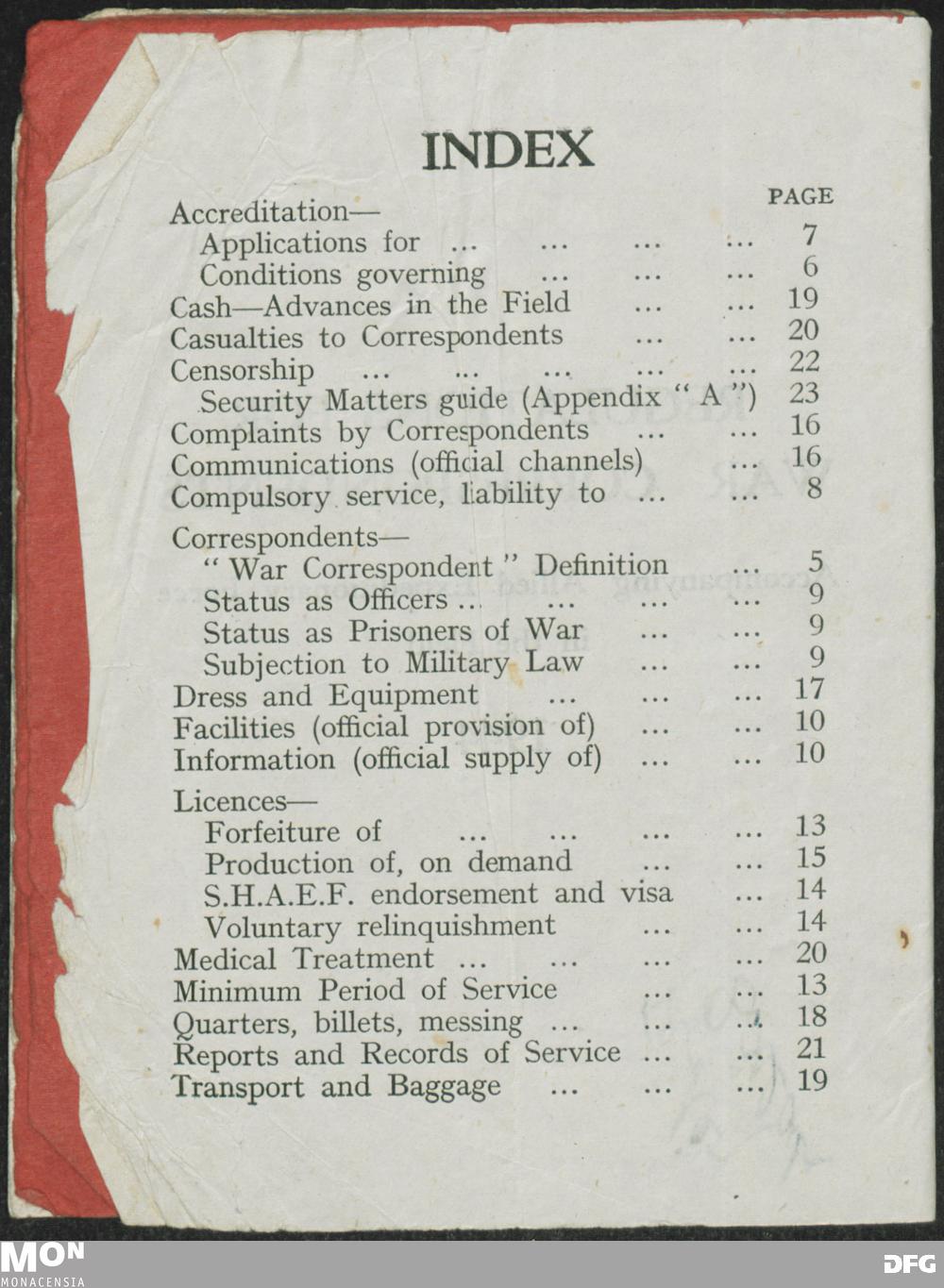 INDEX

PAGE

Accreditation—
Applications for ... ... ... ... 7
Conditions governing ... ... ... 6
Cash—Advances in the Field ... ... 19
Casualties to Correspondents ... ... 20
Censorship ... ... ... ... ... 22
Security Matters guide (Appendix " A ") 23
Complaints by Correspondents ... ... 16
Communications (official channels) ... 16
Compulsory service, liability to ... ... 8

Correspondents—
" War Correspondent " Definition ... 5
Status as Officers ... ... ... ... 9
Status as Prisoners of War ... ... 9
Subjection to Military Law ... ... 9
Dress and Equipment ... ... ... 17
Facilities (official provision of) ... ... 10
Information (official supply of) ... ... 10

Licences—
Forfeiture of ... ... ... ... 13
Production of, on demand ... ... 15
S.H.A.E.F. endorsement and visa ... 14
Voluntary relinquishment ... ... 14
Medical Treatment ... ... ... ... 20
Minimum Period of Service ... ... 13
Quarters, billets, messing ... ... ... 18
Reports and Records of Service ... ... 21
Transport and Baggage ... ... ... 19

MON
MONACENSIA

DFG